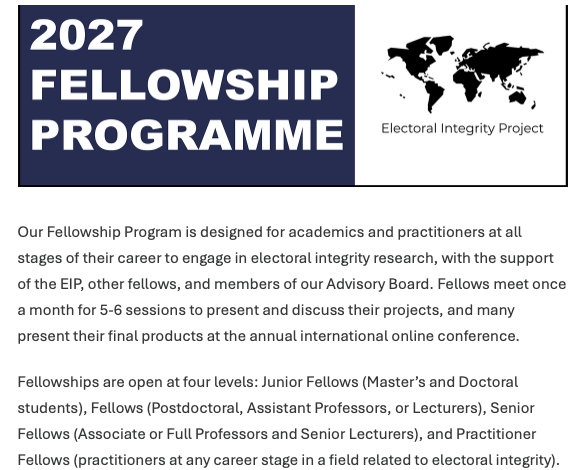 2027 FELLOWSHIP PROGRAMME

Electoral Integrity Project

Our Fellowship Program is designed for academics and practitioners at all stages of their career to engage in electoral integrity research, with the support of the EIP, other fellows, and members of our Advisory Board. Fellows meet once a month for 5-6 sessions to present and discuss their projects, and many present their final products at the annual international online conference.

Fellowships are open at four levels: Junior Fellows (Master's and Doctoral students), Fellows (Postdoctoral, Assistant Professors, or Lecturers), Senior Fellows (Associate or Full Professors and Senior Lecturers), and Practitioner Fellows (practitioners at any career stage in a field related to electoral integrity).